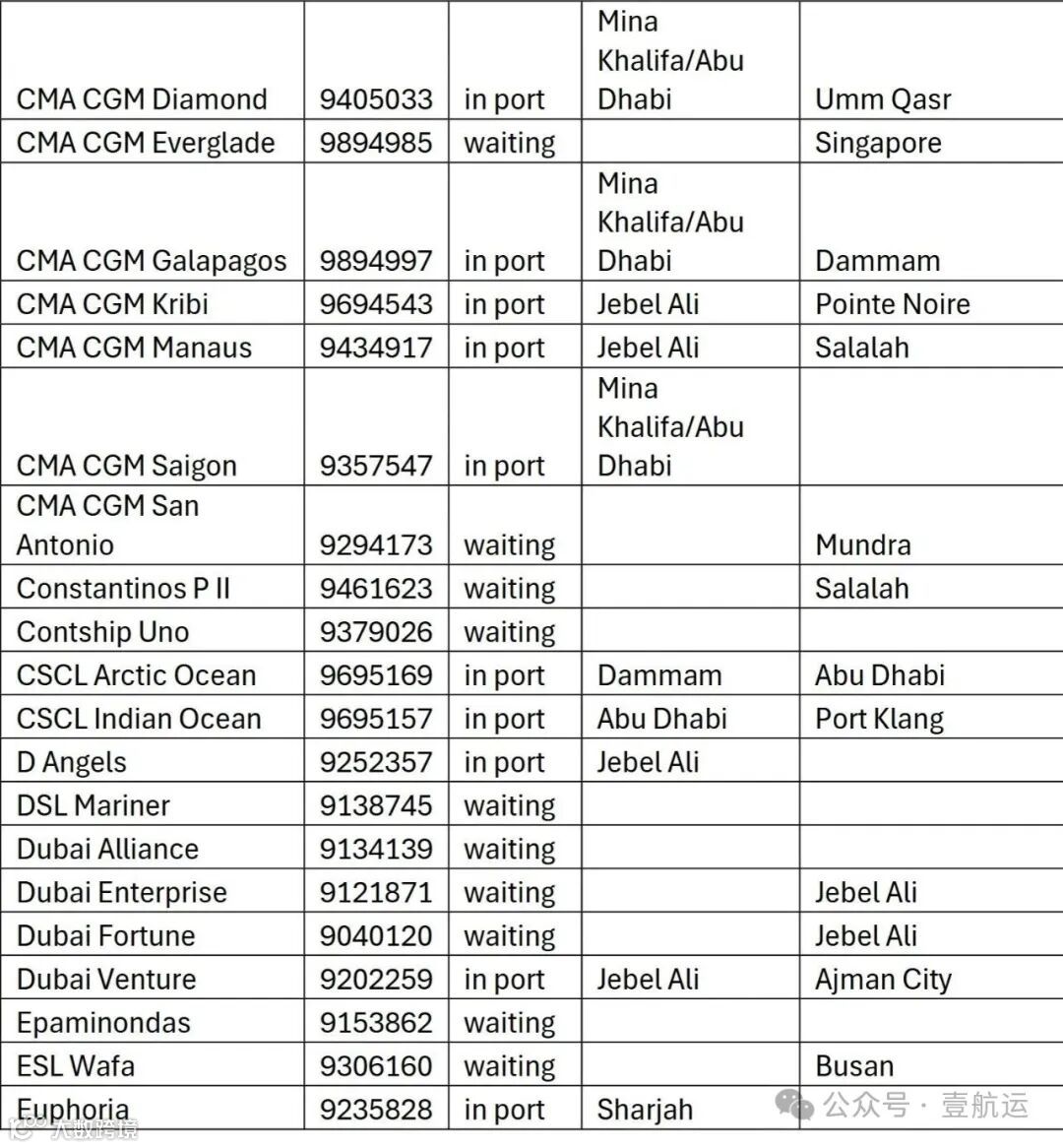 | | | | | |
|---|---|---|---|---|
| CMA CGM Diamond | 9405033 | in port | Mina Khalifa/Abu Dhabi | Umm Qasr |
| CMA CGM Everglade | 9894985 | waiting | | Singapore |
| CMA CGM Galapagos | 9894997 | in port | Mina Khalifa/Abu Dhabi | Dammam |
| CMA CGM Kribi | 9694543 | in port | Jebel Ali | Pointe Noire |
| CMA CGM Manaus | 9434917 | in port | Jebel Ali | Salalah |
| CMA CGM Saigon | 9357547 | in port | Mina Khalifa/Abu Dhabi | |
| CMA CGM San Antonio | 9294173 | waiting | | Mundra |
| Constantinos P II | 9461623 | waiting | | Salalah |
| Contship Uno | 9379026 | waiting | | |
| CSCL Arctic Ocean | 9695169 | in port | Dammam | Abu Dhabi |
| CSCL Indian Ocean | 9695157 | in port | Abu Dhabi | Port Klang |
| D Angels | 9252357 | in port | Jebel Ali | |
| DSL Mariner | 9138745 | waiting | | |
| Dubai Alliance | 9134139 | waiting | | |
| Dubai Enterprise | 9121871 | waiting | | Jebel Ali |
| Dubai Fortune | 9040120 | waiting | | Jebel Ali |
| Dubai Venture | 9202259 | in port | Jebel Ali | Ajman City |
| Epaminondas | 9153862 | waiting | | |
| ESL Wafa | 9306160 | waiting | | Busan |
| Euphoria | 9235828 | in port | Sharjah | |

公众号 · 壹航运

大数跨境